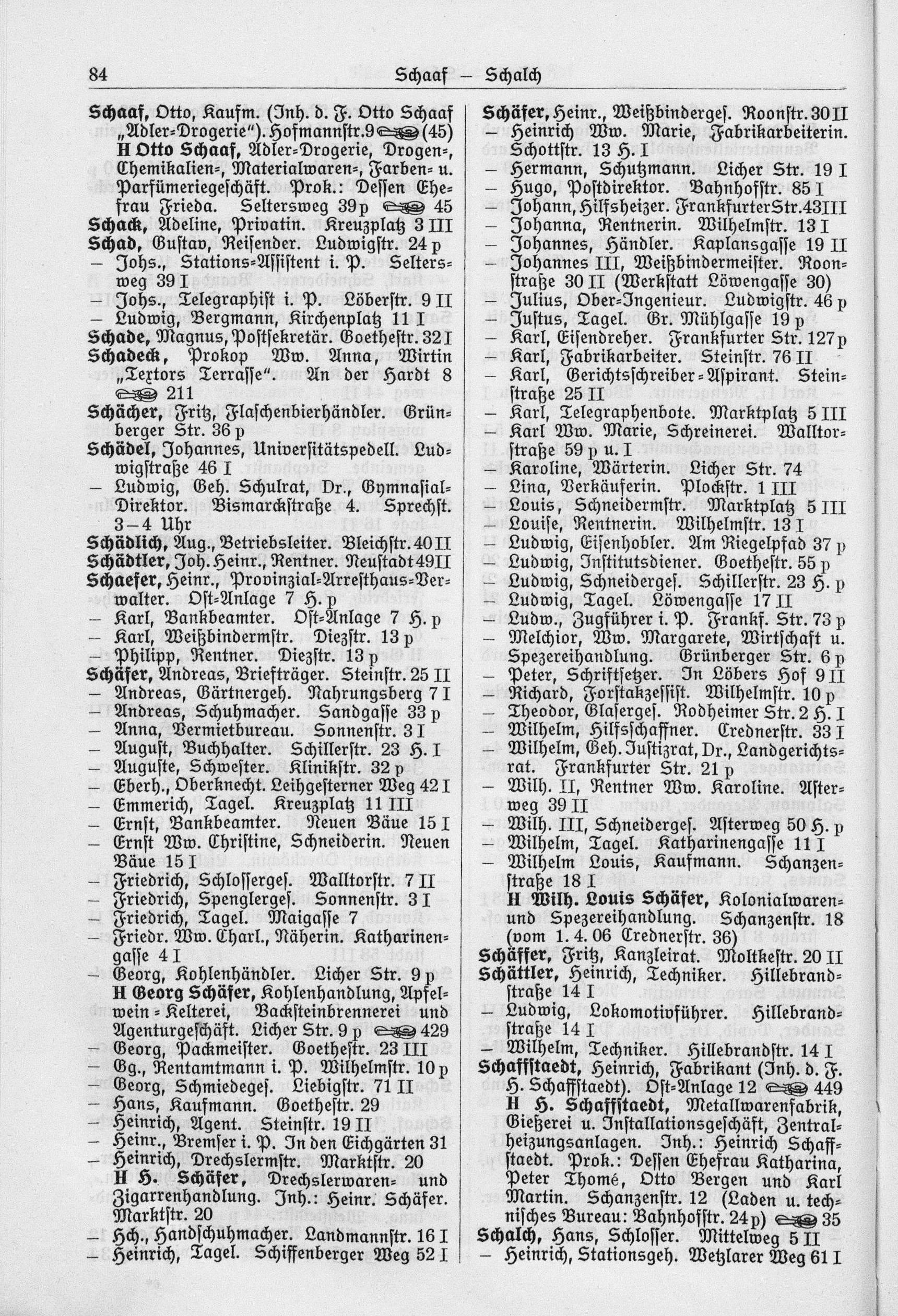 84 Schaaf — Schalch

Schaaf, Otto, Kaufm. (Inh. d. F. Otto Schaaf „Adler-Drogerie"). Hofmannstr. 9 (45)
H Otto Schaaf, Adler-Drogerie, Drogen-, Chemikalien-, Materialwaren-, Farben- u. Parfümeriegeschäft. Prok.: Dessen Ehefrau Frieda. Seltersweg 39 p 45
Schack, Adeline, Privatin. Kreuzplatz 3 III
Schad, Gustav, Reisender. Ludwigstr. 24 p
— Johs., Stations-Assistent i. P. Seltersweg 39 I
— Johs., Telegraphist i. P. Löberstr. 9 II
— Ludwig, Bergmann, Kirchenplatz 11 I
Schade, Magnus, Postsekretär. Goethestr. 32 I
Schadeck, Prokop Ww. Anna, Wirtin „Textors Terrasse". An der Hardt 8 211
Schächer, Fritz, Flaschenbierhändler. Grünberger Str. 36 p
Schädel, Johannes, Universitätspedell. Ludwigstraße 46 I
— Ludwig, Geh. Schulrat, Dr., Gymnasial-Direktor. Bismarckstraße 4. Sprechst. 3—4 Uhr
Schädlich, Aug., Betriebsleiter. Bleichstr. 40 II
Schädtler, Joh. Heinr., Rentner. Neustadt 49 II
Schaefer, Heinr., Provinzial-Arresthaus-Verwalter. Ost-Anlage 7 H. p
— Karl, Bankbeamter. Ost-Anlage 7 H. p
— Karl, Weißbindermstr. Diezstr. 13 p
— Philipp, Rentner. Diezstr. 13 p
Schäfer, Andreas, Briefträger. Steinstr. 25 II
— Andreas, Gärtnergeh. Nahrungsberg 7 I
— Andreas, Schuhmacher. Sandgasse 33 p
— Anna, Vermietbureau. Sonnenstr. 3 I
— August, Buchhalter. Schillerstr. 23 H. I
— Auguste, Schwester. Klinikstr. 32 p
— Eberh., Oberknecht. Leihgesterner Weg 42 I
— Emmerich, Tagel. Kreuzplatz 11 III
— Ernst, Bankbeamter. Neuen Bäue 15 I
— Ernst Ww. Christine, Schneiderin. Neuen Bäue 15 I
— Friedrich, Schlossergef. Walltorstr. 7 II
— Friedrich, Spenglergef. Sonnenstr. 3 I
— Friedrich, Tagel. Maigasse 7
— Friedr. Ww. Charl., Näherin. Katharinengasse 4 I
— Georg, Kohlenhändler. Licher Str. 9 p
H Georg Schäfer, Kohlenhandlung, Apfelwein-Kelterei, Backsteinbrennerei und Agenturgeschäft. Licher Str. 9 p 429
— Georg, Packmeister. Goethestr. 23 III
— Gg., Rentamtmann i. P. Wilhelmstr. 10 p
— Georg, Schmiedegef. Liebigstr. 71 II
— Hans, Kaufmann. Goethestr. 29
— Heinrich, Agent. Steinstr. 19 II
— Heinr., Bremser i. P. In den Eichgärten 31
— Heinrich, Drechslermstr. Marktstr. 20
H H. Schäfer, Drechslerwaren- und Zigarrenhandlung. Inh.: Heinr. Schäfer. Marktstr. 20
— Hch., Handschuhmacher. Landmannstr. 16 I
— Heinrich, Tagel. Schiffenberger Weg 52 I

Schäfer, Heinr., Weißbindergef. Roonstr. 30 II
— Heinrich Ww. Marie, Fabrikarbeiterin. Schottstr. 13 H. I
— Hermann, Schutzmann. Licher Str. 19 I
— Hugo, Postdirektor. Bahnhofstr. 85 I
— Johann, Hilfsheizer. Frankfurter Str. 43 III
— Johanna, Rentnerin. Wilhelmstr. 13 I
— Johannes, Händler. Kaplansgasse 19 II
— Johannes III, Weißbindermeister. Roonstraße 30 II (Werkstatt Löwengasse 30)
— Julius, Ober-Ingenieur. Ludwigstr. 46 p
— Justus, Tagel. Gr. Mühlgasse 19 p
— Karl, Eisendreher. Frankfurter Str. 127 p
— Karl, Fabrikarbeiter. Steinstr. 76 II
— Karl, Gerichtsschreiber-Aspirant. Steinstraße 25 II
— Karl, Telegraphenbote. Marktplatz 5 III
— Karl Ww. Marie, Schreinerei. Walltorstraße 59 p u. I
— Karoline, Wärterin. Licher Str. 74
— Lina, Verkäuferin. Plockstr. 1 III
— Louis, Schneidermstr. Marktplatz 5 III
— Louise, Rentnerin. Wilhelmstr. 13 I
— Ludwig, Eisenhobler. Am Riegelpfad 37 p
— Ludwig, Institutsdiener. Goethestr. 55 p
— Ludwig, Schneidergef. Schillerstr. 23 H. p
— Ludwig, Tagel. Löwengasse 17 II
— Ludw., Zugführer i. P. Frankf. Str. 73 p
— Melchior, Ww. Margarete, Wirtschaft u. Spezereihandlung. Grünberger Str. 6 p
— Peter, Schriftsetzer. In Löbers Hof 9 II
— Richard, Forstakzessist. Wilhelmstr. 10 p
— Theodor, Glasergef. Rodheimer Str. 2 H. I
— Wilhelm, Hilfsschaffner. Crednerstr. 33 I
— Wilhelm, Geh. Justizrat, Dr., Landgerichtsrat. Frankfurter Str. 21 p
— Wilh. II, Rentner Ww. Karoline. Asterweg 39 II
— Wilh. III, Schneidergef. Asterweg 50 H. p
— Wilhelm, Tagel. Katharinengasse 11 I
— Wilhelm Louis, Kaufmann. Schanzenstraße 18 I
H Wilh. Louis Schäfer, Kolonialwaren- und Spezereihandlung. Schanzenstr. 18 (vom 1. 4. 06 Crednerstr. 36)
Schäffer, Fritz, Kanzleirat. Moltkestr. 20 II
Schättler, Heinrich, Techniker. Hillebrandstraße 14 I
— Ludwig, Lokomotivführer. Hillebrandstraße 14 I
— Wilhelm, Techniker. Hillebrandstr. 14 I
Schaffstaedt, Heinrich, Fabrikant (Inh. d. F. H. Schaffstaedt). Ost-Anlage 12 449
H H. Schaffstaedt, Metallwarenfabrik, Gießerei u. Installationsgeschäft, Zentralheizungsanlagen. Inh.: Heinrich Schaffstaedt. Prok.: Dessen Ehefrau Katharina, Peter Thomé, Otto Bergen und Karl Martin. Schanzenstr. 12 (Laden u. technisches Bureau: Bahnhofstr. 24 p) 35
Schalch, Hans, Schlosser. Mittelweg 5 II
— Heinrich, Stationsgeh. Wetzlarer Weg 61 I